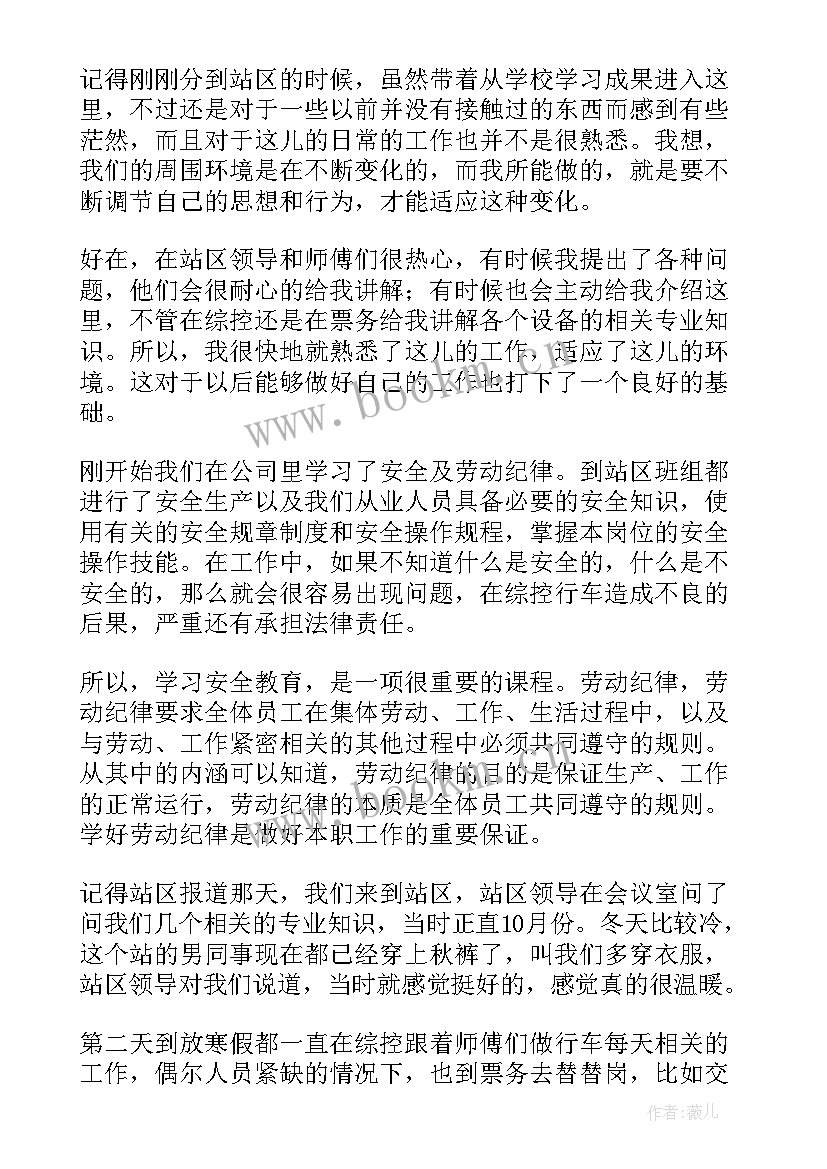 记得刚刚分到站区的时候，虽然带着从学校学习成果进入这里，不过还是对于一些以前并没有接触过的东西而感到有些茫然，而且对于这儿的日常的工作也并不是很熟悉。我想，我们的周围环境是在不断变化的，而我所能做的，就是要不断调节自己的思想和行为，才能适应这种变化。

好在，在站区领导和师傅们很热心，有时候我提出了各种问题，他们会很耐心的给我讲解；有时候也会主动给我介绍这里，不管在综控还是在票务给我讲解各个设备的相关专业知识。所以，我很快地就熟悉了这儿的工作，适应了这儿的环境。这对于以后能够做好自己的工作也打下了一个良好的基础。

刚开始我们在公司里学习了安全及劳动纪律。到站区班组都进行了安全生产以及我们从业人员具备必要的安全知识，使用有关的安全规章制度和安全操作规程，掌握本岗位的安全操作技能。在工作中，如果不知道什么是安全的，什么是不安全的，那么就会很容易出现问题，在综控行车造成不良的后果，严重还有承担法律责任。

所以，学习安全教育，是一项很重要的课程。劳动纪律，劳动纪律要求全体员工在集体劳动、工作、生活过程中，以及与劳动、工作紧密相关的其他过程中必须共同遵守的规则。从其中的内涵可以知道，劳动纪律的目的是保证生产、工作的正常运行，劳动纪律的本质是全体员工共同遵守的规则。学好劳动纪律是做好本职工作的重要保证。

记得站区报道那天，我们来到站区，站区领导在会议室问了问我们几个相关的专业知识，当时正直10月份。冬天比较冷，这个站的男同事现在都已经穿上秋裤了，叫我们多穿衣服，站区领导对我们说道，当时就感觉挺好的，感觉真的很温暖。

第二天到放寒假都一直在综控跟着师傅们做行车每天相关的工作，偶尔人员紧缺的情况下，也到票务去替替岗，比如交

www.bookm.com

作者:薇儿